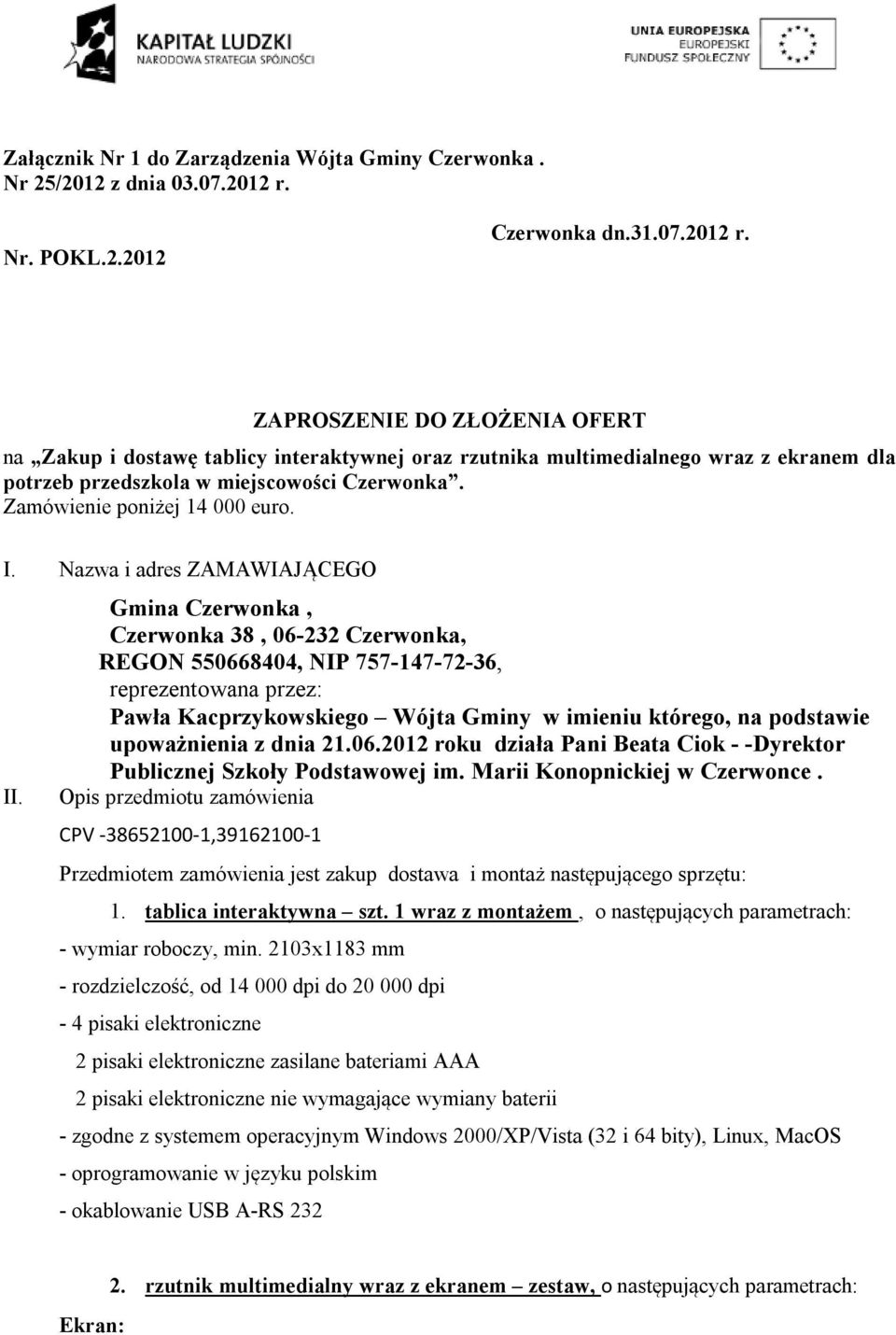 KAPITAŁ LUDZKI
NARODOWA STRATEGIA SPÓJNOŚCI

UNIA EUROPEJSKA
EUROPEJSKI
FUNDUSZ SPOŁECZNY

Załącznik Nr 1 do Zarządzenia Wójta Gminy Czerwonka .
Nr 25/2012 z dnia 03.07.2012 r.

Czerwonka dn.31.07.2012 r.

Nr. POKL.2.2012

ZAPROSZENIE DO ZŁOŻENIA OFERT

na „Zakup i dostawę tablicy interaktywnej oraz rzutnika multimedialnego wraz z ekranem dla potrzeb przedszkola w miejscowości Czerwonka”.
Zamówienie poniżej 14 000 euro.

I. Nazwa i adres ZAMAWIAJĄCEGO

Gmina Czerwonka ,
Czerwonka 38 , 06-232 Czerwonka,
REGON 550668404, NIP 757-147-72-36,
reprezentowana przez:
Pawła Kacprzykowskiego – Wójta Gminy w imieniu którego, na podstawie upoważnienia z dnia 21.06.2012 roku działa Pani Beata Ciok - -Dyrektor Publicznej Szkoły Podstawowej im. Marii Konopnickiej w Czerwonce .

II. Opis przedmiotu zamówienia

CPV -38652100-1,39162100-1

Przedmiotem zamówienia jest zakup dostawa i montaż następującego sprzętu:

1. tablica interaktywna – szt. 1 wraz z montażem , o następujących parametrach:

- wymiar roboczy, min. 2103x1183 mm

- rozdzielczość, od 14 000 dpi do 20 000 dpi

- 4 pisaki elektroniczne

2 pisaki elektroniczne zasilane bateriami AAA

2 pisaki elektroniczne nie wymagające wymiany baterii

- zgodne z systemem operacyjnym Windows 2000/XP/Vista (32 i 64 bity), Linux, MacOS

- oprogramowanie w języku polskim

- okablowanie USB A-RS 232

2. rzutnik multimedialny wraz z ekranem – zestaw, o następujących parametrach:

Ekran: